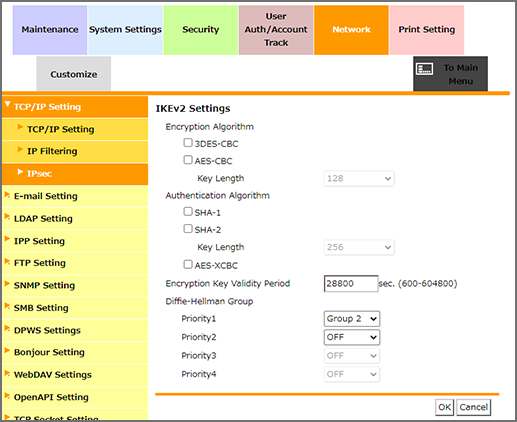 Maintenance
System Settings
Security
User Auth/Account Track
Network
Print Setting
Customize
To Main Menu

TCP/IP Setting
TCP/IP Setting
IP Filtering
IPsec
E-mail Setting
LDAP Setting
IPP Setting
FTP Setting
SNMP Setting
SMB Setting
DPWS Settings
Bonjour Setting
WebDAV Settings
OpenAPI Setting
TCP Socket Setting

IKEv2 Settings
Encryption Algorithm
3DES-CBC
AES-CBC
Key Length 128
Authentication Algorithm
SHA-1
SHA-2
Key Length 256
AES-XCBC
Encryption Key Validity Period 28800 sec. (600-604800)
Diffie-Hellman Group
Priority1 Group 2
Priority2 OFF
Priority3 OFF
Priority4 OFF

OK
Cancel